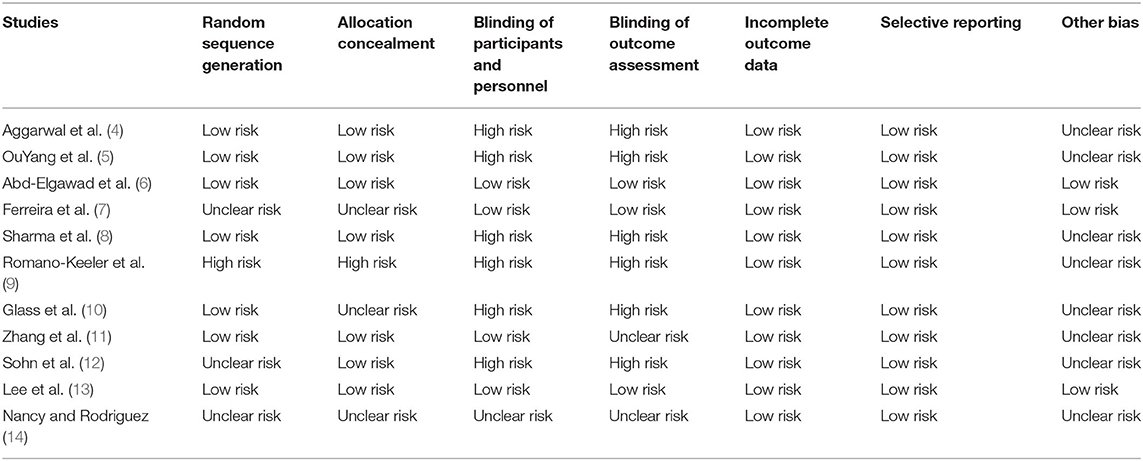 | Studies | Random sequence generation | Allocation concealment | Blinding of participants and personnel | Blinding of outcome assessment | Incomplete outcome data | Selective reporting | Other bias |
|---|---|---|---|---|---|---|---|
| Aggarwal et al. (4) | Low risk | Low risk | High risk | High risk | Low risk | Low risk | Unclear risk |
| OuYang et al. (5) | Low risk | Low risk | High risk | High risk | Low risk | Low risk | Unclear risk |
| Abd-Elgawad et al. (6) | Low risk | Low risk | Low risk | Low risk | Low risk | Low risk | Low risk |
| Ferreira et al. (7) | Unclear risk | Unclear risk | Low risk | Low risk | Low risk | Low risk | Low risk |
| Sharma et al. (8) | Low risk | Low risk | High risk | High risk | Low risk | Low risk | Unclear risk |
| Romano-Keeler et al. (9) | High risk | High risk | High risk | High risk | Low risk | Low risk | Unclear risk |
| Glass et al. (10) | Low risk | Unclear risk | High risk | High risk | Low risk | Low risk | Unclear risk |
| Zhang et al. (11) | Low risk | Low risk | Low risk | Unclear risk | Low risk | Low risk | Unclear risk |
| Sohn et al. (12) | Unclear risk | Low risk | High risk | High risk | Low risk | Low risk | Unclear risk |
| Lee et al. (13) | Low risk | Low risk | Low risk | Low risk | Low risk | Low risk | Low risk |
| Nancy and Rodriguez (14) | Unclear risk | Unclear risk | Unclear risk | Unclear risk | Low risk | Low risk | Unclear risk |